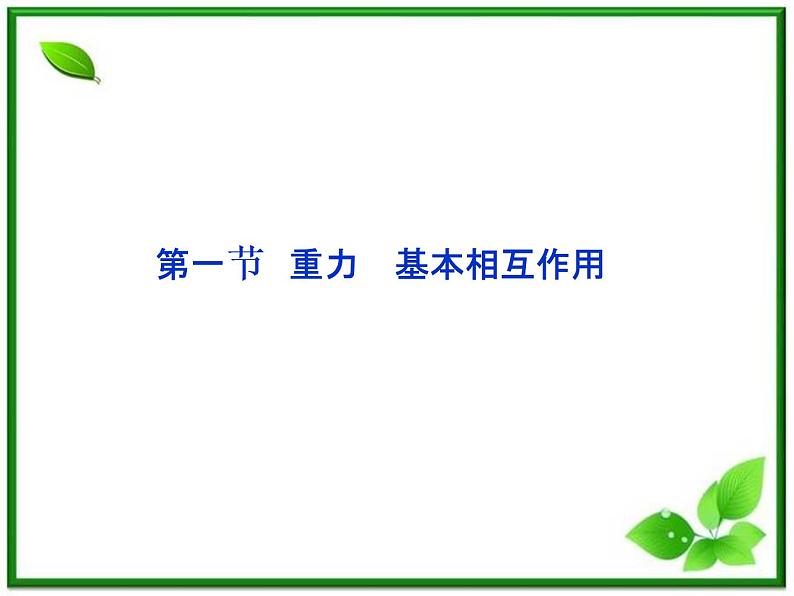 第一节　重力　基本相互作用